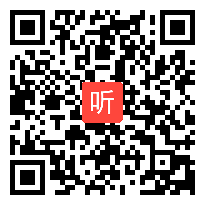 听